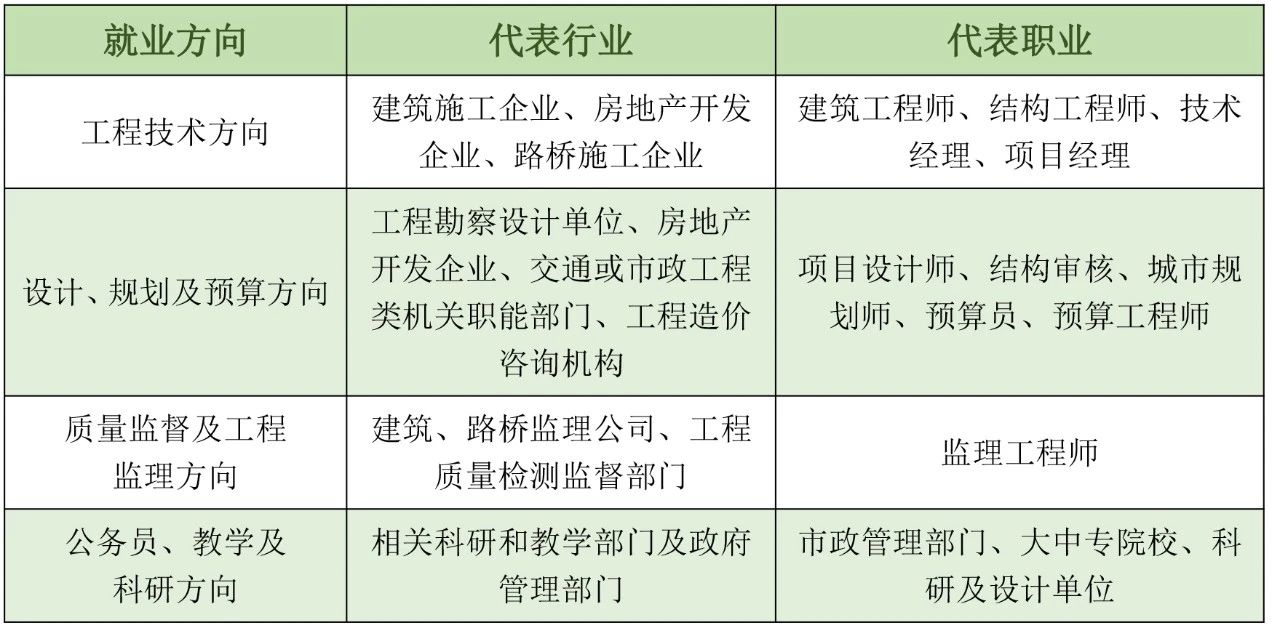 | 就业方向 | 代表行业 | 代表职业 |
|---|---|---|
| 工程技术方向 | 建筑施工企业、房地产开发企业、路桥施工企业 | 建筑工程师、结构工程师、技术经理、项目经理 |
| 设计、规划及预算方向 | 工程勘察设计单位、房地产开发企业、交通或市政工程类机关职能部门、工程造价咨询机构 | 项目设计师、结构审核、城市规划师、预算员、预算工程师 |
| 质量监督及工程监理方向 | 建筑、路桥监理公司、工程质量检测监督部门 | 监理工程师 |
| 公务员、教学及科研方向 | 相关科研和教学部门及政府管理部门 | 市政管理部门、大中专院校、科研及设计单位 |